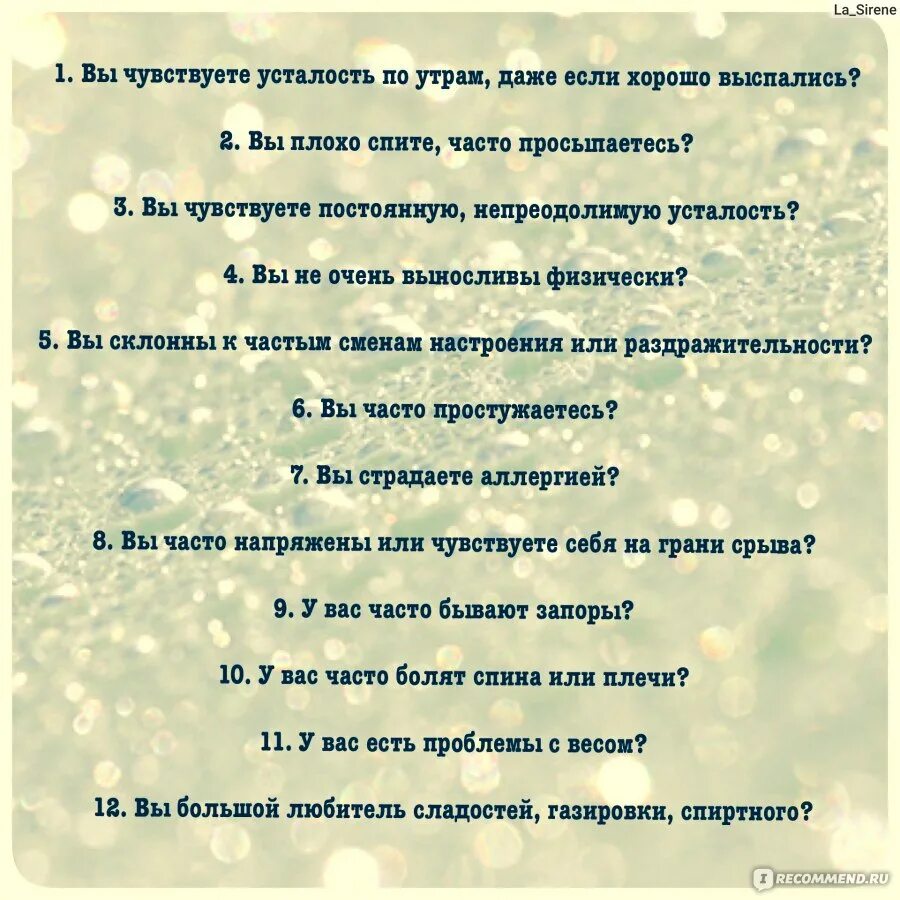 La_Sirene

1. Вы чувствуете усталость по утрам, даже если хорошо выспались?

2. Вы плохо спите, часто просыпаетесь?

3. Вы чувствуете постоянную, непреодолимую усталость?

4. Вы не очень выносливы физически?

5. Вы склонны к частым сменам настроения или раздражительности?

6. Вы часто простужаетесь?

7. Вы страдаете аллергией?

8. Вы часто напряжены или чувствуете себя на грани срыва?

9. У вас часто бывают запоры?

10. У вас часто болят спина или плечи?

11. У вас есть проблемы с весом?

12. Вы большой любитель сладостей, газировки, спиртного?

IRECOMMEND.RU